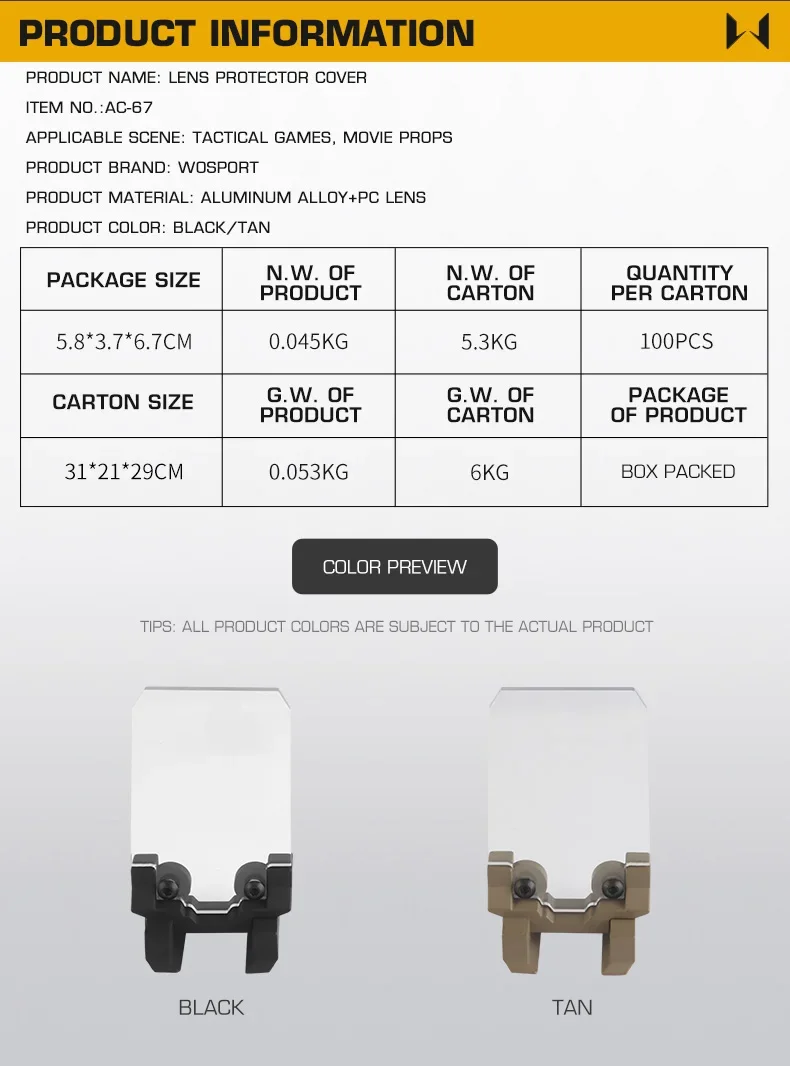 PRODUCT INFORMATION

PRODUCT NAME: LENS PROTECTOR COVER

ITEM NO.:AC-67

APPLICABLE SCENE: TACTICAL GAMES, MOVIE PROPS

PRODUCT BRAND: WOSPORT

PRODUCT MATERIAL: ALUMINUM ALLOY+PC LENS

PRODUCT COLOR: BLACK/TAN

| PACKAGE SIZE | N.W. OF PRODUCT | N.W. OF CARTON | QUANTITY PER CARTON |
|---|---|---|---|
| 5.8*3.7*6.7CM | 0.045KG | 5.3KG | 100PCS |
| CARTON SIZE | G.W. OF PRODUCT | G.W. OF CARTON | PACKAGE OF PRODUCT |
| 31*21*29CM | 0.053KG | 6KG | BOX PACKED |

COLOR PREVIEW

TIPS: ALL PRODUCT COLORS ARE SUBJECT TO THE ACTUAL PRODUCT

BLACK

TAN